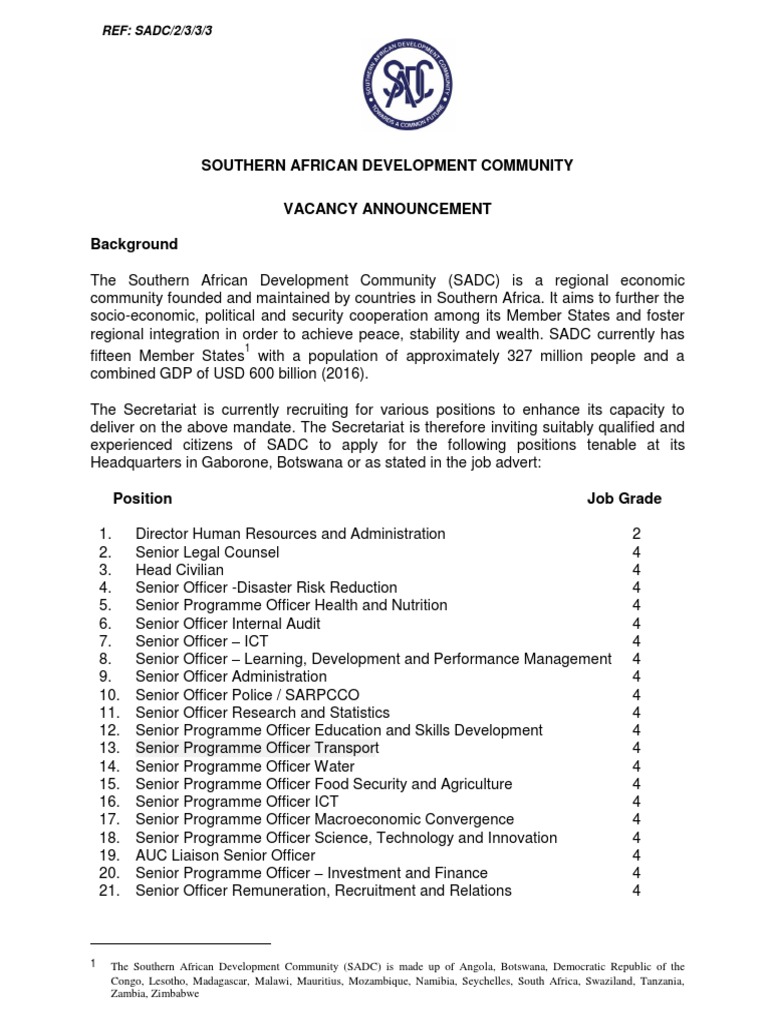 REF: SADC/2/3/3/3

SOUTHERN AFRICAN DEVELOPMENT COMMUNITY
SADC
TOWARDS A COMMON FUTURE

SOUTHERN AFRICAN DEVELOPMENT COMMUNITY

VACANCY ANNOUNCEMENT

Background

The Southern African Development Community (SADC) is a regional economic community founded and maintained by countries in Southern Africa. It aims to further the socio-economic, political and security cooperation among its Member States and foster regional integration in order to achieve peace, stability and wealth. SADC currently has fifteen Member States$^1$ with a population of approximately 327 million people and a combined GDP of USD 600 billion (2016).

The Secretariat is currently recruiting for various positions to enhance its capacity to deliver on the above mandate. The Secretariat is therefore inviting suitably qualified and experienced citizens of SADC to apply for the following positions tenable at its Headquarters in Gaborone, Botswana or as stated in the job advert:

| | Position | Job Grade |
|---|---|---|
| 1. | Director Human Resources and Administration | 2 |
| 2. | Senior Legal Counsel | 4 |
| 3. | Head Civilian | 4 |
| 4. | Senior Officer -Disaster Risk Reduction | 4 |
| 5. | Senior Programme Officer Health and Nutrition | 4 |
| 6. | Senior Officer Internal Audit | 4 |
| 7. | Senior Officer – ICT | 4 |
| 8. | Senior Officer – Learning, Development and Performance Management | 4 |
| 9. | Senior Officer Administration | 4 |
| 10. | Senior Officer Police / SARPCCO | 4 |
| 11. | Senior Officer Research and Statistics | 4 |
| 12. | Senior Programme Officer Education and Skills Development | 4 |
| 13. | Senior Programme Officer Transport | 4 |
| 14. | Senior Programme Officer Water | 4 |
| 15. | Senior Programme Officer Food Security and Agriculture | 4 |
| 16. | Senior Programme Officer ICT | 4 |
| 17. | Senior Programme Officer Macroeconomic Convergence | 4 |
| 18. | Senior Programme Officer Science, Technology and Innovation | 4 |
| 19. | AUC Liaison Senior Officer | 4 |
| 20. | Senior Programme Officer – Investment and Finance | 4 |
| 21. | Senior Officer Remuneration, Recruitment and Relations | 4 |

$^1$ The Southern African Development Community (SADC) is made up of Angola, Botswana, Democratic Republic of the Congo, Lesotho, Madagascar, Malawi, Mauritius, Mozambique, Namibia, Seychelles, South Africa, Swaziland, Tanzania, Zambia, Zimbabwe